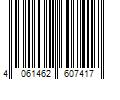 4 061462 607417